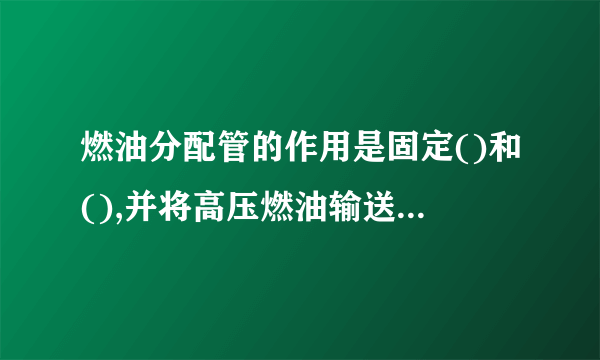 燃油分配管的作用是固定()和(),并将高压燃油输送...